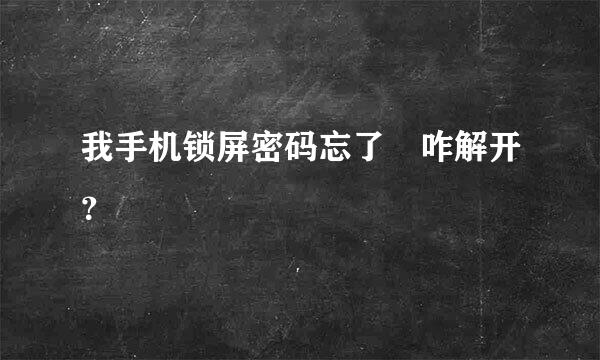 我手机锁屏密码忘了　咋解开？